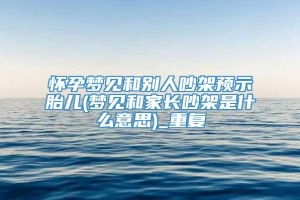 怀孕梦见和别人吵架预示胎儿(梦见和家长吵架是什么意思)_重复